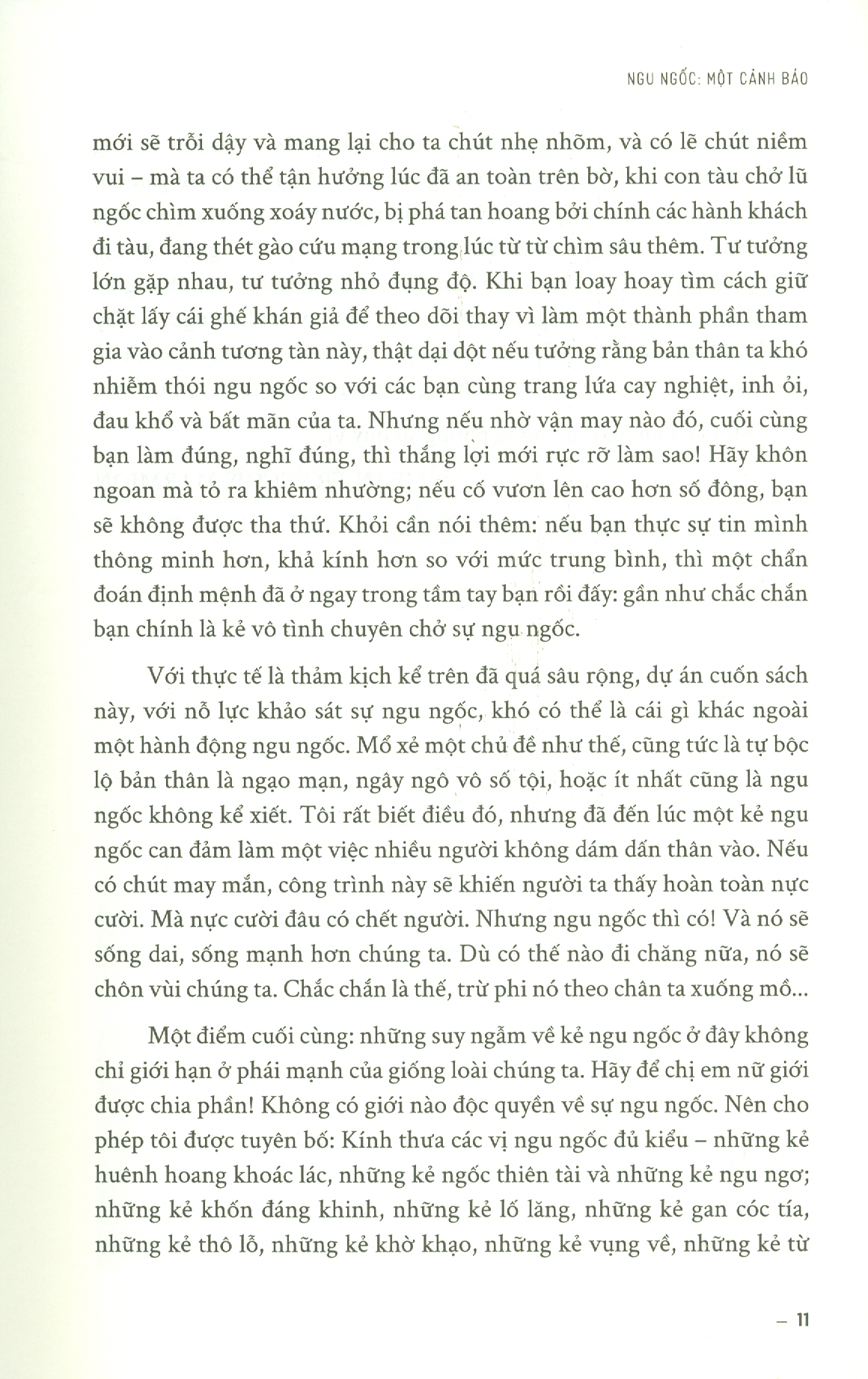 NGU NGỐC: MỘT CẢNH BÁO

mới sẽ trỗi dậy và mang lại cho ta chút nhẹ nhõm, và có lẽ chút niềm vui – mà ta có thể tận hưởng lúc đã an toàn trên bờ, khi con tàu chở lũ ngốc chìm xuống xoáy nước, bị phá tan hoang bởi chính các hành khách đi tàu, đang thét gào cứu mạng trong lúc từ từ chìm sâu thêm. Tư tưởng lớn gặp nhau, tư tưởng nhỏ đụng độ. Khi bạn loay hoay tìm cách giữ chặt lấy cái ghế khán giả để theo dõi thay vì làm một thành phần tham gia vào cảnh tương tàn này, thật dại dột nếu tưởng rằng bản thân ta khó nhiễm thói ngu ngốc so với các bạn cùng trang lứa cay nghiệt, inh ỏi, đau khổ và bất mãn của ta. Nhưng nếu nhờ vận may nào đó, cuối cùng bạn làm đúng, nghĩ đúng, thì thắng lợi mới rực rỡ làm sao! Hãy khôn ngoan mà tỏ ra khiêm nhường; nếu cố vươn lên cao hơn số đông, bạn sẽ không được tha thứ. Khỏi cần nói thêm: nếu bạn thực sự tin mình thông minh hơn, khả kính hơn so với mức trung bình, thì một chẩn đoán định mệnh đã ở ngay trong tầm tay bạn rồi đấy: gần như chắc chắn bạn chính là kẻ vô tình chuyên chở sự ngu ngốc.

Với thực tế là thảm kịch kể trên đã quá sâu rộng, dự án cuốn sách này, với nỗ lực khảo sát sự ngu ngốc, khó có thể là cái gì khác ngoài một hành động ngu ngốc. Mổ xẻ một chủ đề như thế, cũng tức là tự bộc lộ bản thân là ngạo mạn, ngây ngô vô số tội, hoặc ít nhất cũng là ngu ngốc không kể xiết. Tôi rất biết điều đó, nhưng đã đến lúc một kẻ ngu ngốc can đảm làm một việc nhiều người không dám dấn thân vào. Nếu có chút may mắn, công trình này sẽ khiến người ta thấy hoàn toàn nực cười. Mà nực cười đâu có chết người. Nhưng ngu ngốc thì có! Và nó sẽ sống dai, sống mạnh hơn chúng ta. Dù có thế nào đi chăng nữa, nó sẽ chôn vùi chúng ta. Chắc chắn là thế, trừ phi nó theo chân ta xuống mồ...

Một điểm cuối cùng: những suy ngẫm về kẻ ngu ngốc ở đây không chỉ giới hạn ở phái mạnh của giống loài chúng ta. Hãy để chị em nữ giới được chia phần! Không có giới nào độc quyền về sự ngu ngốc. Nên cho phép tôi được tuyên bố: Kính thưa các vị ngu ngốc đủ kiểu – những kẻ huênh hoang khoác lác, những kẻ ngốc thiên tài và những kẻ ngu ngơ; những kẻ khốn đáng khinh, những kẻ lố lăng, những kẻ gan cóc tía, những kẻ thô lỗ, những kẻ khờ khạo, những kẻ vụng về, những kẻ từ

– 11